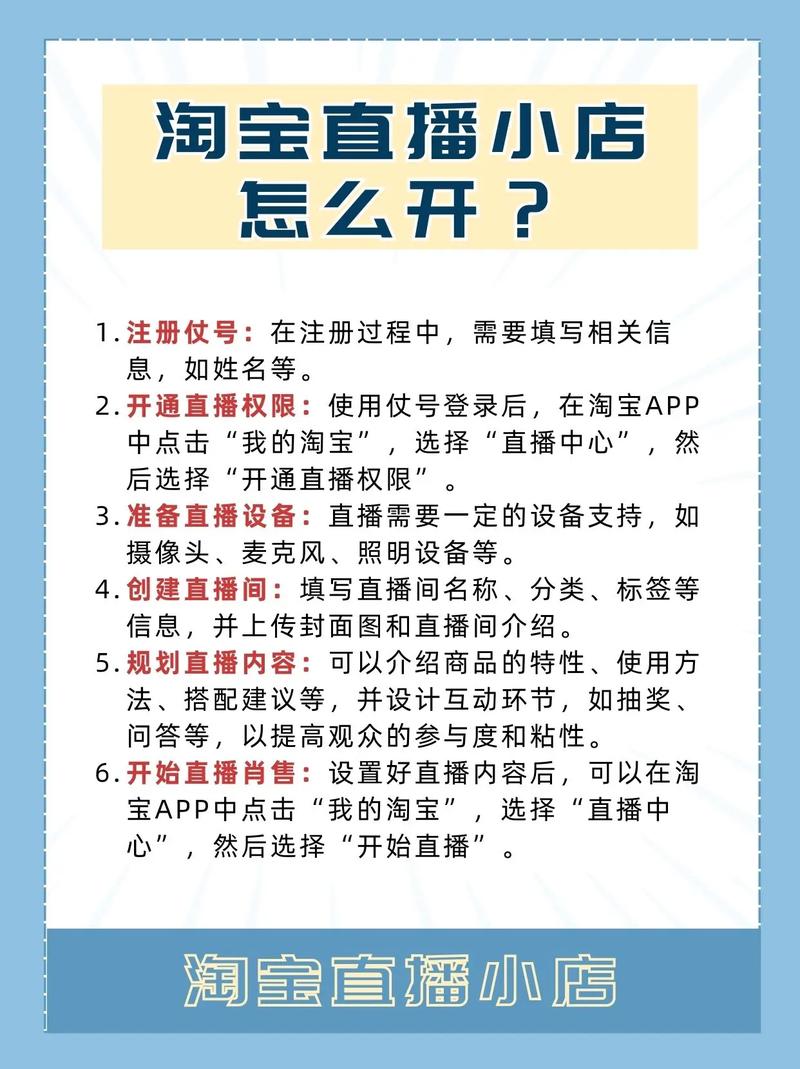 淘宝直播小店怎么开？

1. 注册仗号：在注册过程中，需要填写相关信息，如姓名等。
2. 开通直播权限：使用仗号登录后，在淘宝APP中点击“我的淘宝”，选择“直播中心”，然后选择“开通直播权限”。
3. 准备直播设备：直播需要一定的设备支持，如摄像头、麦克风、照明设备等。
4. 创建直播间：填写直播间名称、分类、标签等信息，并上传封面图和直播间介绍。
5. 规划直播内容：可以介绍商品的特性、使用方法、搭配建议等，并设计互动环节，如抽奖、问答等，以提高观众的参与度和粘性。
6. 开始直播肖售：设置好直播内容后，可以在淘宝APP中点击“我的淘宝”，选择“直播中心”，然后选择“开始直播”。

淘宝直播小店